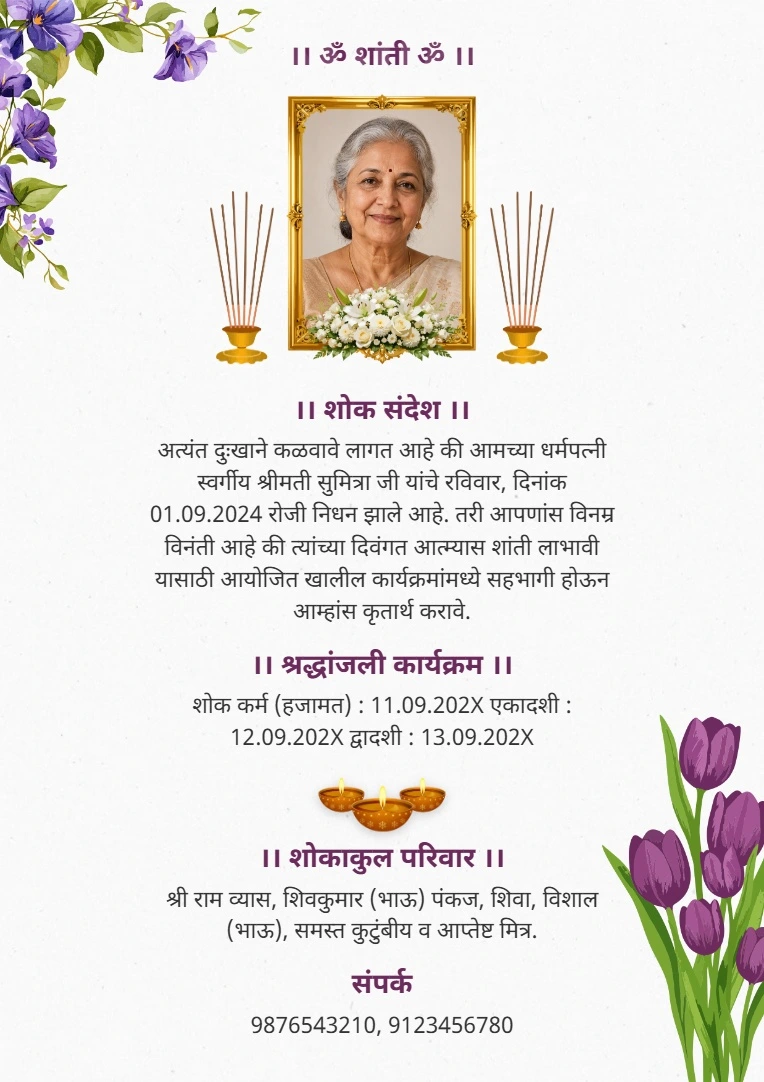 ।। ॐ शांती ॐ ।।

।। शोक संदेश ।।

अत्यंत दुःखाने कळवावे लागत आहे की आमच्या धर्मपत्नी स्वर्गीय श्रीमती सुमित्रा जी यांचे रविवार, दिनांक 01.09.2024 रोजी निधन झाले आहे. तरी आपणांस विनम्र विनंती आहे की त्यांच्या दिवंगत आत्म्यास शांती लाभावी यासाठी आयोजित खालील कार्यक्रमांमध्ये सहभागी होऊन आम्हांस कृतार्थ करावे.

।। श्रद्धांजली कार्यक्रम ।।

शोक कर्म (हजामत) : 11.09.202X एकादशी : 12.09.202X द्वादशी : 13.09.202X

।। शोकाकुल परिवार ।।

श्री राम व्यास, शिवकुमार (भाऊ) पंकज, शिवा, विशाल (भाऊ), समस्त कुटुंबीय व आप्तेष्ट मित्र.

संपर्क

9876543210, 9123456780